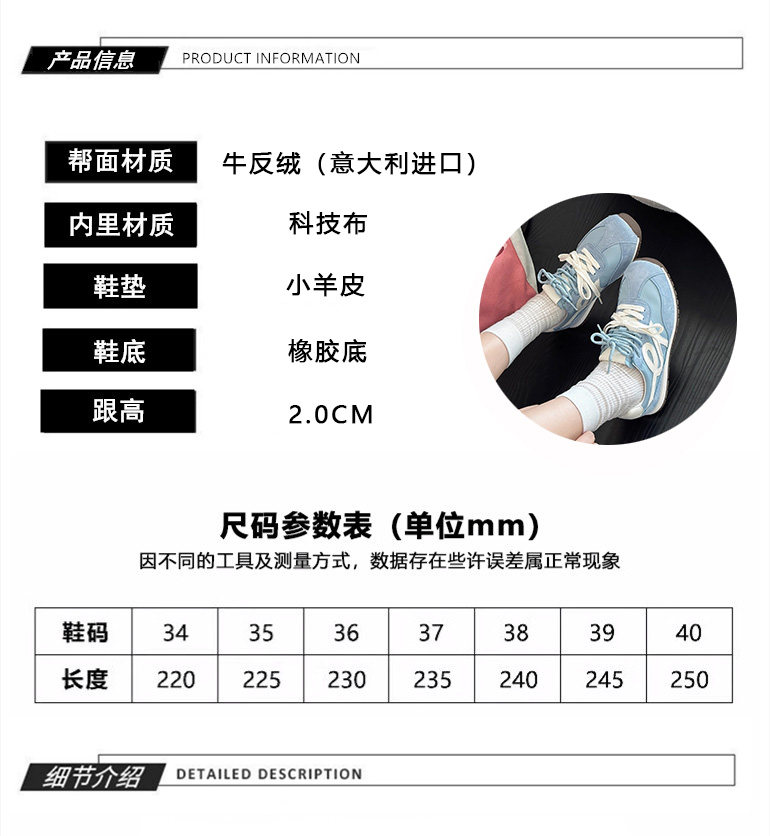 产品信息 PRODUCT INFORMATION

帮面材质
牛反绒（意大利进口）

内里材质
科技布

鞋垫
小羊皮

鞋底
橡胶底

跟高
2.0CM

尺码参数表（单位mm）

因不同的工具及测量方式，数据存在些许误差属正常现象

| 鞋码 | 34 | 35 | 36 | 37 | 38 | 39 | 40 |
|---|---|---|---|---|---|---|---|
| 长度 | 220 | 225 | 230 | 235 | 240 | 245 | 250 |

细节介绍 DETAILED DESCRIPTION